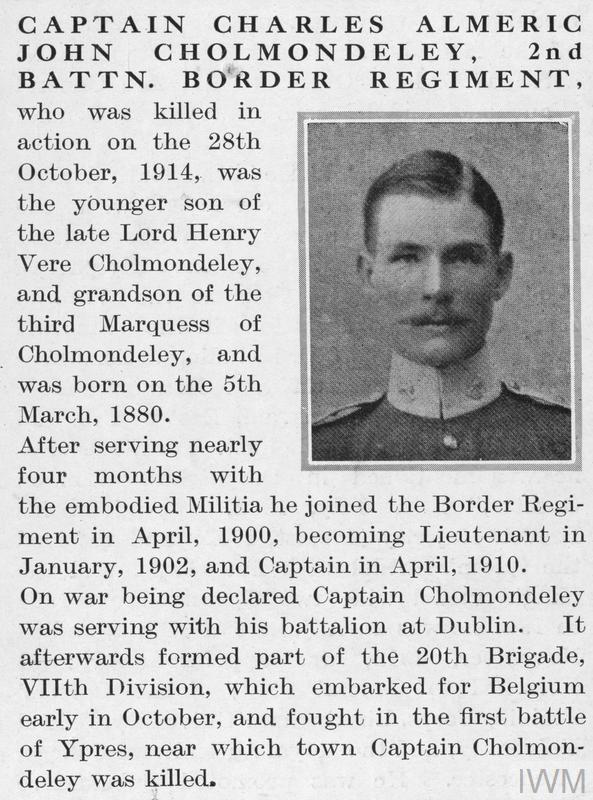 CAPTAIN CHARLES ALMERIC JOHN CHOLMONDELEY, 2nd BATTN. BORDER REGIMENT, who was killed in action on the 28th October, 1914, was the younger son of the late Lord Henry Vere Cholmondeley, and grandson of the third Marquess of Cholmondeley, and was born on the 5th March, 1880.

After serving nearly four months with the embodied Militia he joined the Border Regiment in April, 1900, becoming Lieutenant in January, 1902, and Captain in April, 1910.

On war being declared Captain Cholmondeley was serving with his battalion at Dublin. It afterwards formed part of the 20th Brigade, VIIth Division, which embarked for Belgium early in October, and fought in the first battle of Ypres, near which town Captain Cholmondeley was killed.

IWM